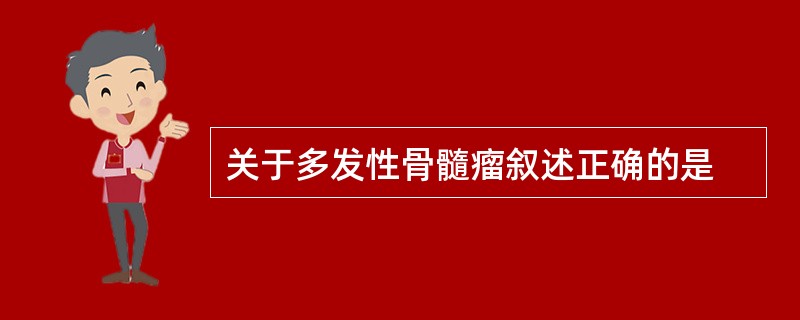 关于多发性骨髓瘤叙述正确的是